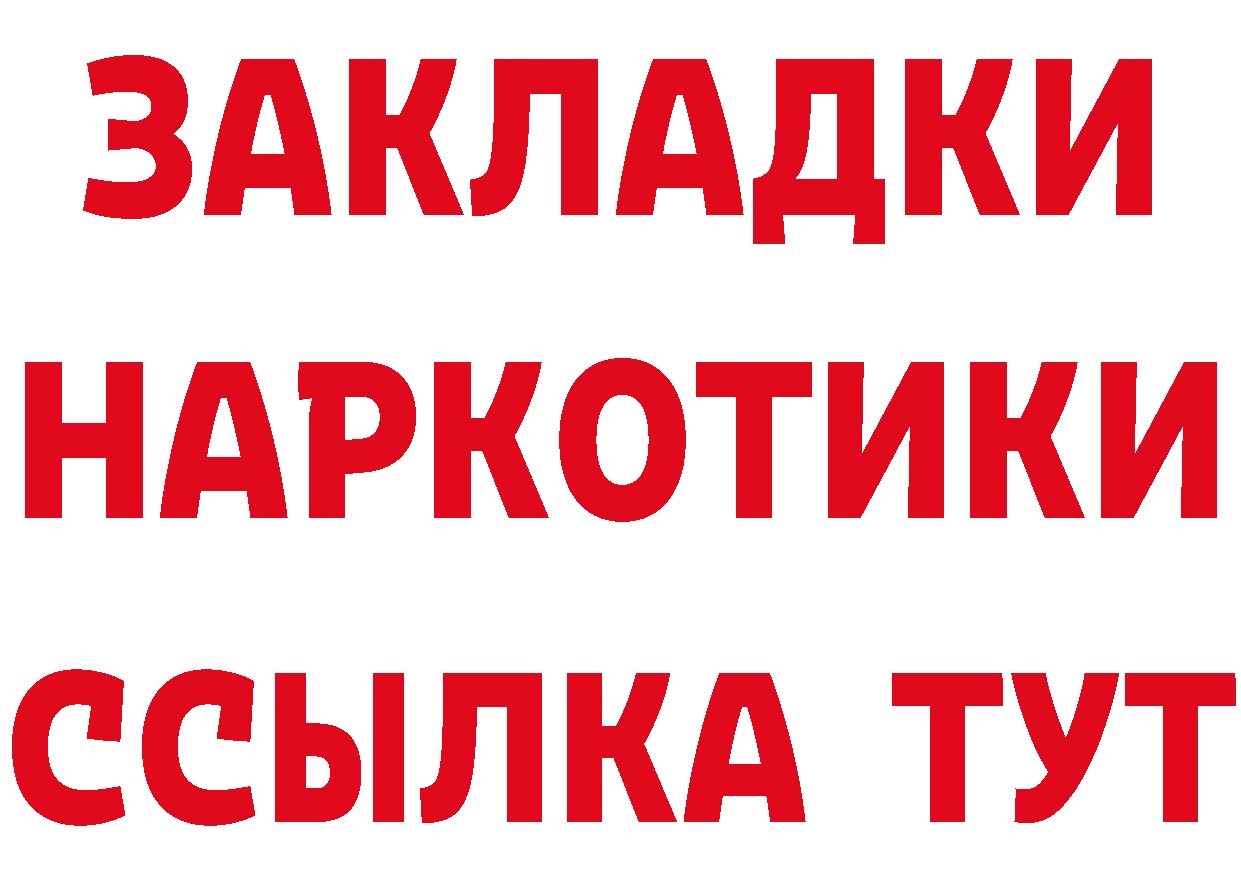 ЗАКЛАДКИ НАРКОТИКИ ССЫЛКА ТУТ